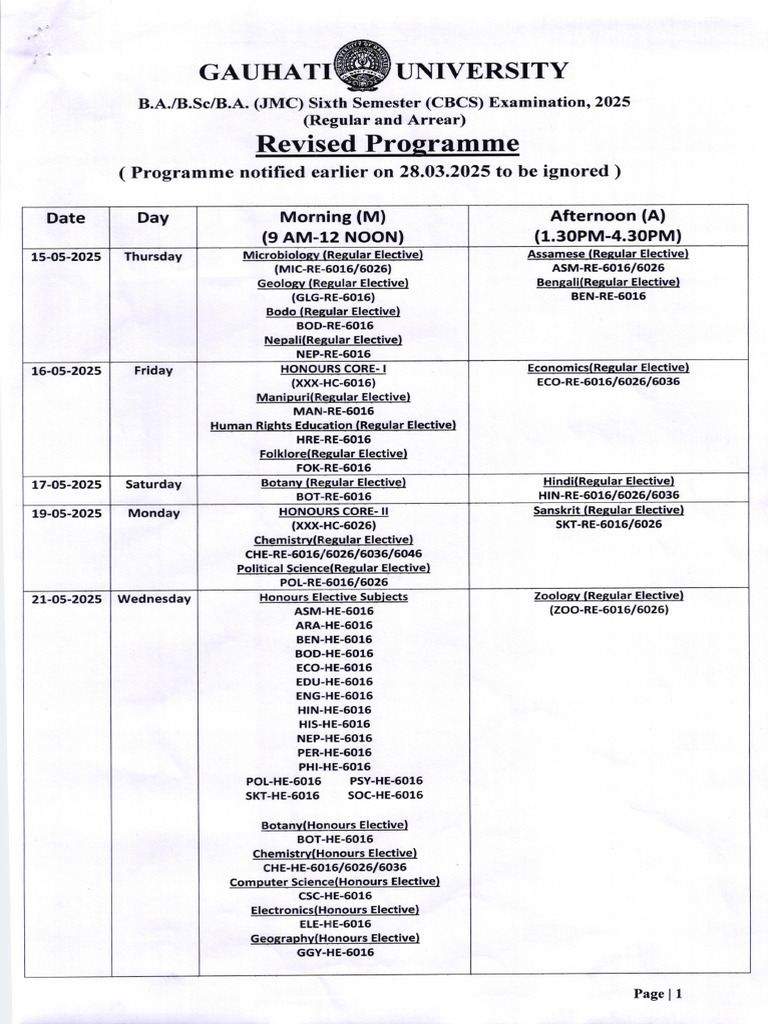 GAUHATI UNIVERSITY

B.A./B.Sc/B.A. (JMC) Sixth Semester (CBCS) Examination, 2025
(Regular and Arrear)

Revised Programme

( Programme notified earlier on 28.03.2025 to be ignored )

| Date | Day | Morning (M) (9 AM-12 NOON) | Afternoon (A) (1.30PM-4.30PM) |
|---|---|---|---|
| 15-05-2025 | Thursday | Microbiology (Regular Elective) (MIC-RE-6016/6026) Geology (Regular Elective) (GLG-RE-6016) Bodo (Regular Elective) BOD-RE-6016 Nepali(Regular Elective) NEP-RE-6016 | Assamese (Regular Elective) ASM-RE-6016/6026 Bengali(Regular Elective) BEN-RE-6016 |
| 16-05-2025 | Friday | HONOURS CORE- I (XXX-HC-6016) Manipuri(Regular Elective) MAN-RE-6016 Human Rights Education (Regular Elective) HRE-RE-6016 Folklore(Regular Elective) FOK-RE-6016 | Economics(Regular Elective) ECO-RE-6016/6026/6036 |
| 17-05-2025 | Saturday | Botany (Regular Elective) BOT-RE-6016 | Hindi(Regular Elective) HIN-RE-6016/6026/6036 |
| 19-05-2025 | Monday | HONOURS CORE- II (XXX-HC-6026) Chemistry(Regular Elective) CHE-RE-6016/6026/6036/6046 Political Science(Regular Elective) POL-RE-6016/6026 | Sanskrit (Regular Elective) SKT-RE-6016/6026 |
| 21-05-2025 | Wednesday | Honours Elective Subjects ASM-HE-6016 ARA-HE-6016 BEN-HE-6016 BOD-HE-6016 ECO-HE-6016 EDU-HE-6016 ENG-HE-6016 HIN-HE-6016 HIS-HE-6016 NEP-HE-6016 PER-HE-6016 PHI-HE-6016 POL-HE-6016 PSY-HE-6016 SKT-HE-6016 SOC-HE-6016 Botany(Honours Elective) BOT-HE-6016 Chemistry(Honours Elective) CHE-HE-6016/6026/6036 Computer Science(Honours Elective) CSC-HE-6016 Electronics(Honours Elective) ELE-HE-6016 Geography(Honours Elective) GGY-HE-6016 | Zoology (Regular Elective) (ZOO-RE-6016/6026) |

Page | 1